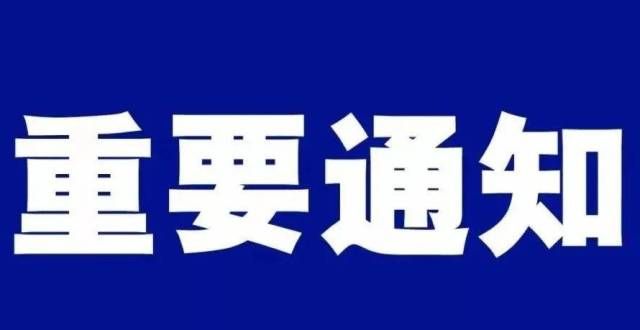 重要通知